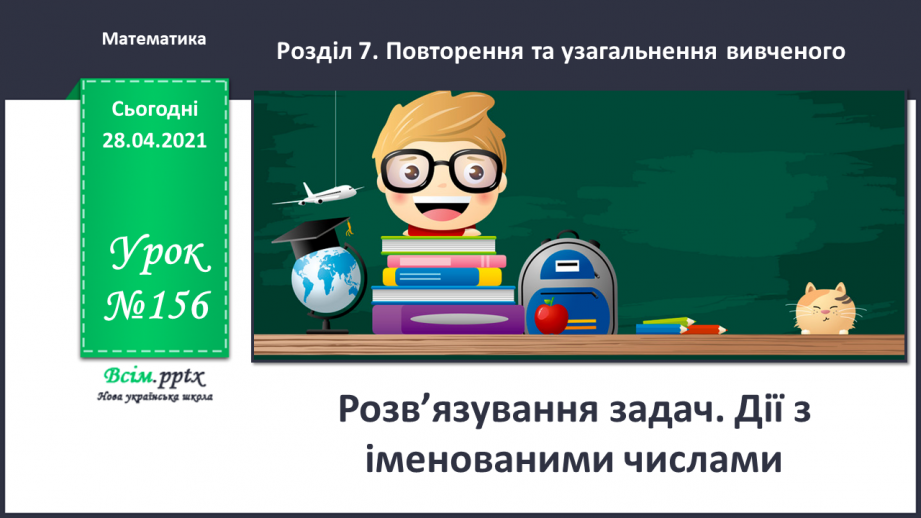 Математика

Розділ 7. Повторення та узагальнення вивченого

Сьогодні
28.04.2021

Урок
№156

Всім.pptx
Нова українська школа

Розв’язування задач. Дії з іменованими числами